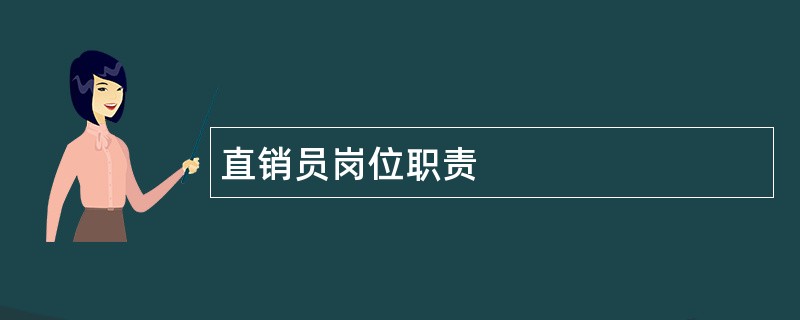 直销员岗位职责